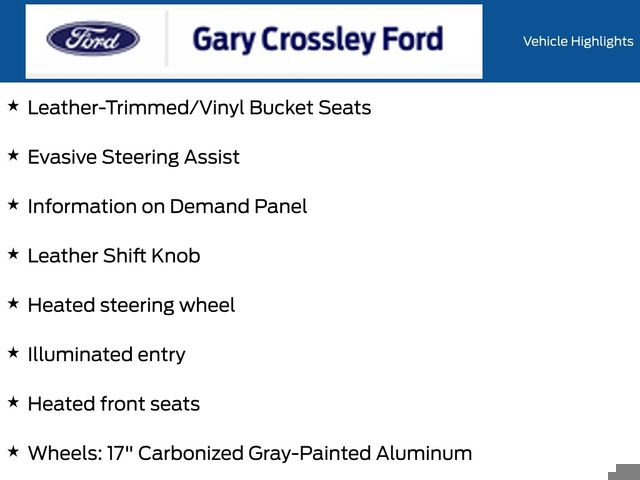 Ford

Gary Crossley Ford

Vehicle Highlights

★ Leather-Trimmed/Vinyl Bucket Seats

★ Evasive Steering Assist

★ Information on Demand Panel

★ Leather Shift Knob

★ Heated steering wheel

★ Illuminated entry

★ Heated front seats

★ Wheels: 17" Carbonized Gray-Painted Aluminum